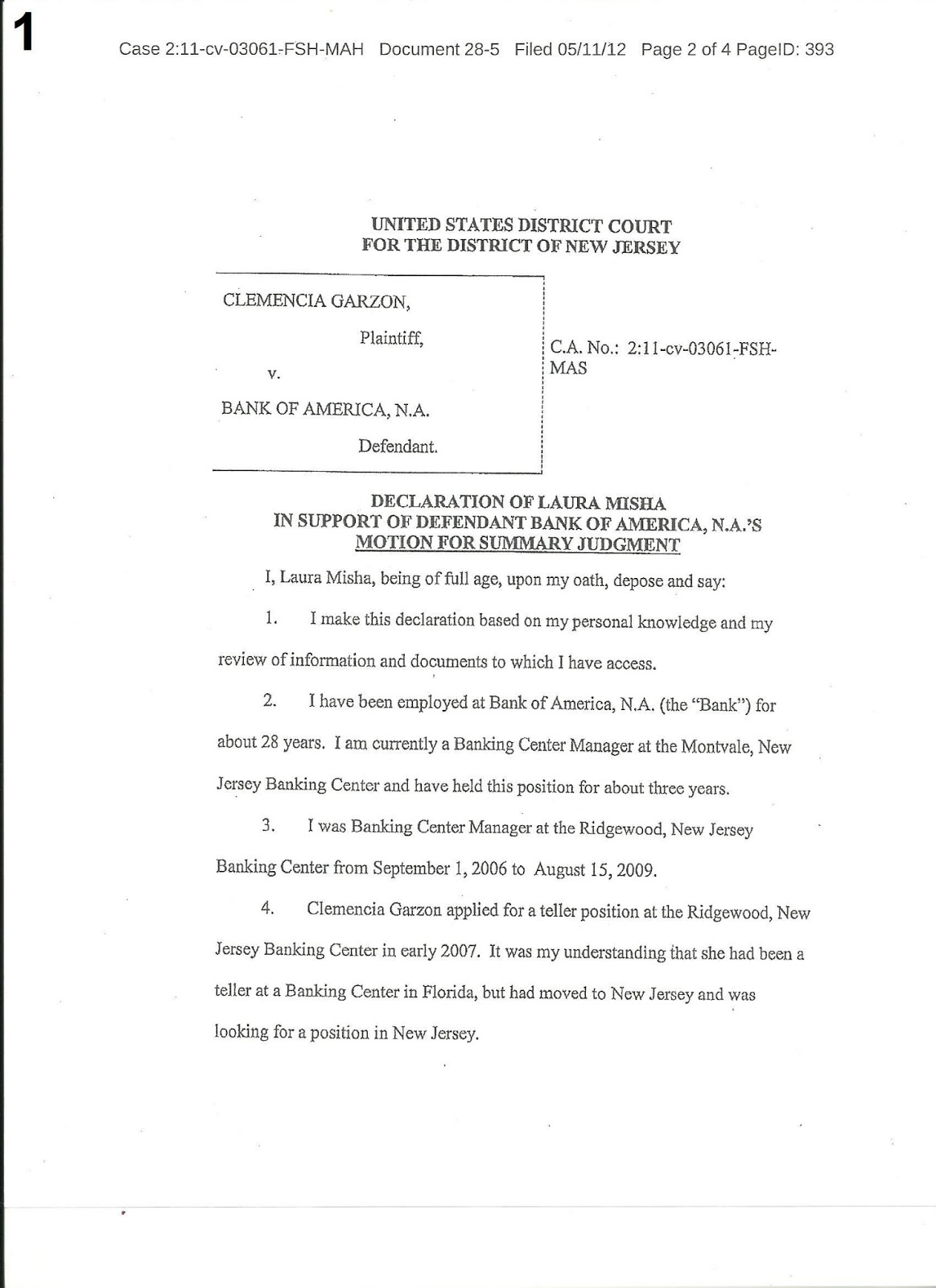 1

Case 2:11-cv-03061-FSH-MAH Document 28-5 Filed 05/11/12 Page 2 of 4 PageID: 393

UNITED STATES DISTRICT COURT
FOR THE DISTRICT OF NEW JERSEY

CLEMENCIA GARZON,

Plaintiff,

v.

BANK OF AMERICA, N.A.

Defendant.

C.A. No.: 2:11-cv-03061-FSH-MAS

DECLARATION OF LAURA MISHA
IN SUPPORT OF DEFENDANT BANK OF AMERICA, N.A.'S
MOTION FOR SUMMARY JUDGMENT

I, Laura Misha, being of full age, upon my oath, depose and say:

1. I make this declaration based on my personal knowledge and my review of information and documents to which I have access.

2. I have been employed at Bank of America, N.A. (the "Bank") for about 28 years. I am currently a Banking Center Manager at the Montvale, New Jersey Banking Center and have held this position for about three years.

3. I was Banking Center Manager at the Ridgewood, New Jersey Banking Center from September 1, 2006 to August 15, 2009.

4. Clemencia Garzon applied for a teller position at the Ridgewood, New Jersey Banking Center in early 2007. It was my understanding that she had been a teller at a Banking Center in Florida, but had moved to New Jersey and was looking for a position in New Jersey.